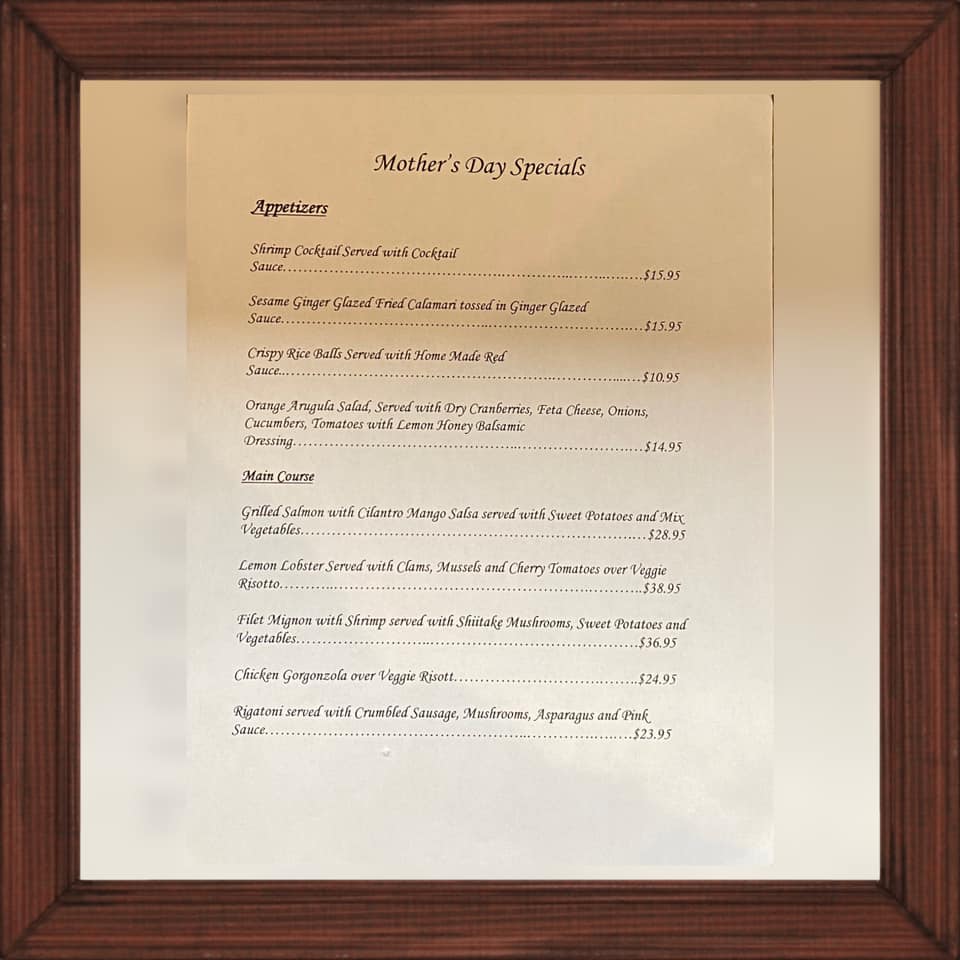 Mother's Day Specials

Appetizers

Shrimp Cocktail Served with Cocktail Sauce $15.95

Sesame Ginger Glazed Fried Calamari tossed in Ginger Glazed Sauce $15.95

Crispy Rice Balls Served with Home Made Red Sauce $10.95

Orange Arugula Salad, Served with Dry Cranberries, Feta Cheese, Onions, Cucumbers, Tomatoes with Lemon Honey Balsamic Dressing $14.95

Main Course

Grilled Salmon with Cilantro Mango Salsa served with Sweet Potatoes and Mix Vegetables $28.95

Lemon Lobster Served with Clams, Mussels and Cherry Tomatoes over Veggie Risotto $38.95

Filet Mignon with Shrimp served with Shiitake Mushrooms, Sweet Potatoes and Vegetables $36.95

Chicken Gorgonzola over Veggie Risott $24.95

Rigatoni served with Crumbled Sausage, Mushrooms, Asparagus and Pink Sauce $23.95